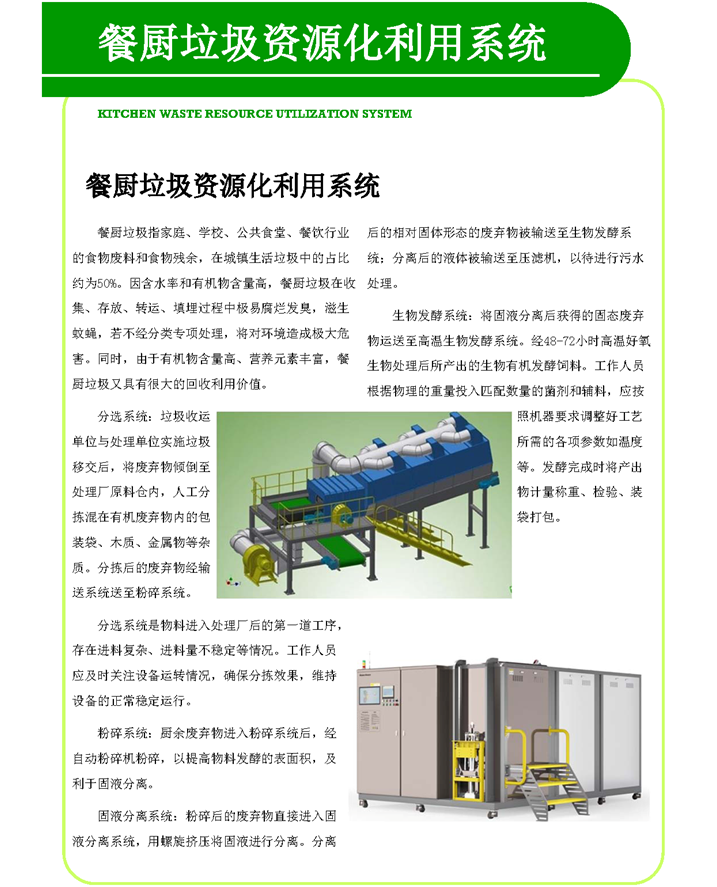 餐厨垃圾资源化利用系统

KITCHEN WASTE RESOURCE UTILIZATION SYSTEM

餐厨垃圾资源化利用系统

餐厨垃圾指家庭、学校、公共食堂、餐饮行业的食物废料和食物残余，在城镇生活垃圾中的占比约为50%。因含水率和有机物含量高，餐厨垃圾在收集、存放、转运、填埋过程中极易腐烂发臭，滋生蚊蝇，若不经分类专项处理，将对环境造成极大危害。同时，由于有机物含量高、营养元素丰富，餐厨垃圾又具有很大的回收利用价值。

分选系统：垃圾收运单位与处理单位实施垃圾移交后，将废弃物倾倒至处理厂原料仓内，人工分拣混在有机废弃物内的包装袋、木质、金属物等杂质。分拣后的废弃物经输送系统送至粉碎系统。

分选系统是物料进入处理厂后的第一道工序，存在进料复杂、进料量不稳定等情况。工作人员应及时关注设备运转情况，确保分拣效果，维持设备的正常稳定运行。

粉碎系统：厨余废弃物进入粉碎系统后，经自动粉碎机粉碎，以提高物料发酵的表面积，及利于固液分离。

固液分离系统：粉碎后的废弃物直接进入固液分离系统，用螺旋挤压将固液进行分离。分离后的相对固体形态的废弃物被输送至生物发酵系统；分离后的液体被输送至压滤机，以待进行污水处理。

生物发酵系统：将固液分离后获得的固态废弃物运送至高温生物发酵系统。经48-72小时高温好氧生物处理后所产出的生物有机发酵饲料。工作人员根据物理的重量投入匹配数量的菌剂和辅料，应按照机器要求调整好工艺所需的各项参数如温度等。发酵完成时将产出物计量称重、检验、装袋打包。